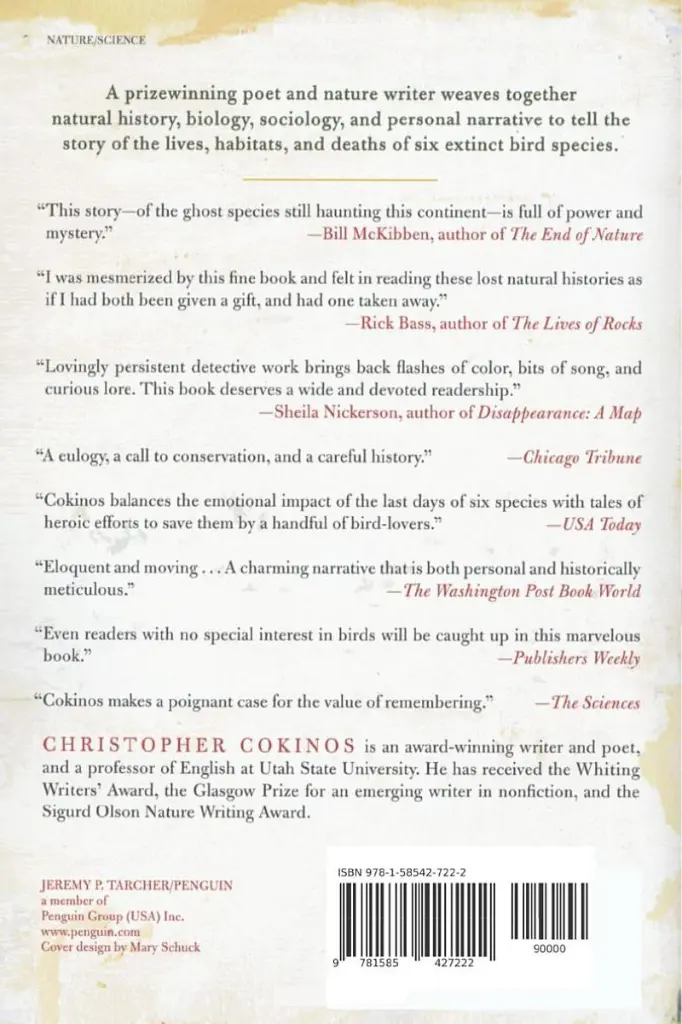 NATURE/SCIENCE

A prizewinning poet and nature writer weaves together natural history, biology, sociology, and personal narrative to tell the story of the lives, habitats, and deaths of six extinct bird species.

"This story—of the ghost species still haunting this continent—is full of power and mystery." —Bill McKibben, author of The End of Nature

"I was mesmerized by this fine book and felt in reading these lost natural histories as if I had both been given a gift, and had one taken away." —Rick Bass, author of The Lives of Rocks

"Lovingly persistent detective work brings back flashes of color, bits of song, and curious lore. This book deserves a wide and devoted readership." —Sheila Nickerson, author of Disappearance: A Map

"A eulogy, a call to conservation, and a careful history." —Chicago Tribune

"Cokinos balances the emotional impact of the last days of six species with tales of heroic efforts to save them by a handful of bird-lovers." —USA Today

"Eloquent and moving . . . A charming narrative that is both personal and historically meticulous." —The Washington Post Book World

"Even readers with no special interest in birds will be caught up in this marvelous book." —Publishers Weekly

"Cokinos makes a poignant case for the value of remembering." —The Sciences

CHRISTOPHER COKINOS is an award-winning writer and poet, and a professor of English at Utah State University. He has received the Whiting Writers' Award, the Glasgow Prize for an emerging writer in nonfiction, and the Sigurd Olson Nature Writing Award.

JEREMY P. TARCHER/PENGUIN
a member of
Penguin Group (USA) Inc.
www.penguin.com
Cover design by Mary Schuck

ISBN 978-1-58542-722-2

9 781585 427222 90000